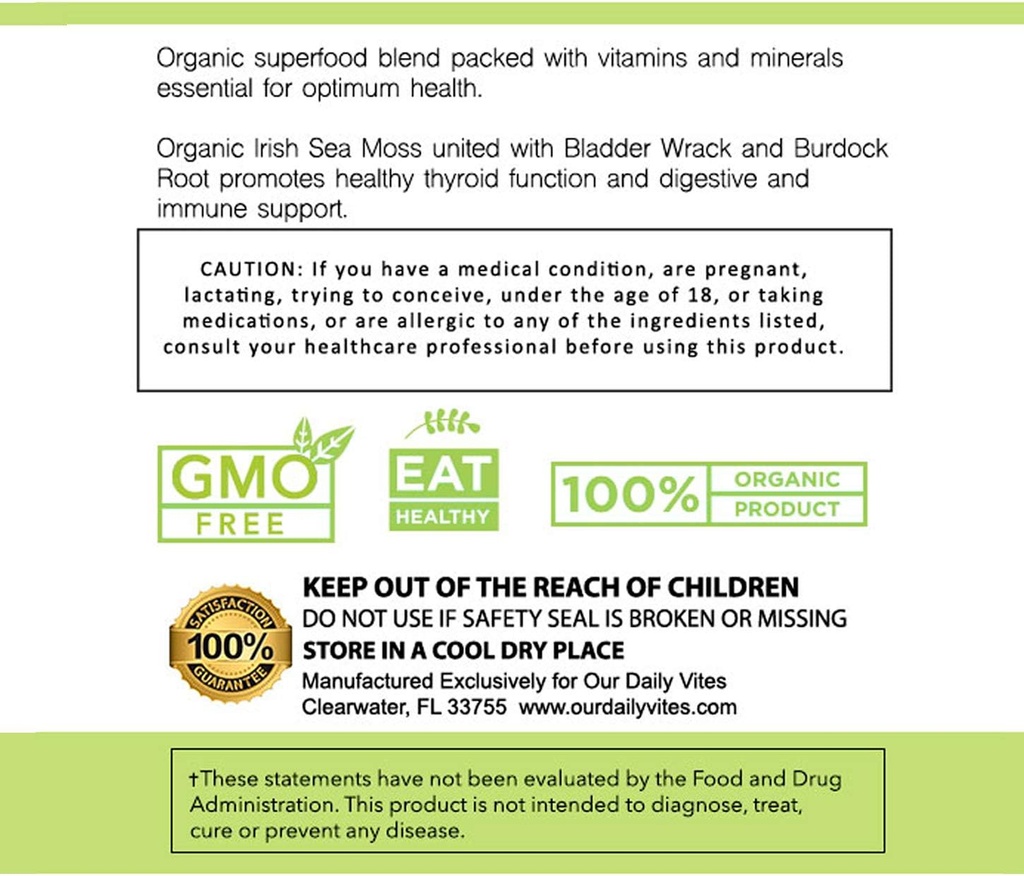 Organic superfood blend packed with vitamins and minerals essential for optimum health.

Organic Irish Sea Moss united with Bladder Wrack and Burdock Root promotes healthy thyroid function and digestive and immune support.

CAUTION: If you have a medical condition, are pregnant, lactating, trying to conceive, under the age of 18, or taking medications, or are allergic to any of the ingredients listed, consult your healthcare professional before using this product.

GMO FREE

EAT HEALTHY

100% ORGANIC PRODUCT

SATISFACTION 100% GUARANTEE

KEEP OUT OF THE REACH OF CHILDREN
DO NOT USE IF SAFETY SEAL IS BROKEN OR MISSING
STORE IN A COOL DRY PLACE
Manufactured Exclusively for Our Daily Vites
Clearwater, FL 33755 www.ourdailyvites.com

†These statements have not been evaluated by the Food and Drug Administration. This product is not intended to diagnose, treat, cure or prevent any disease.